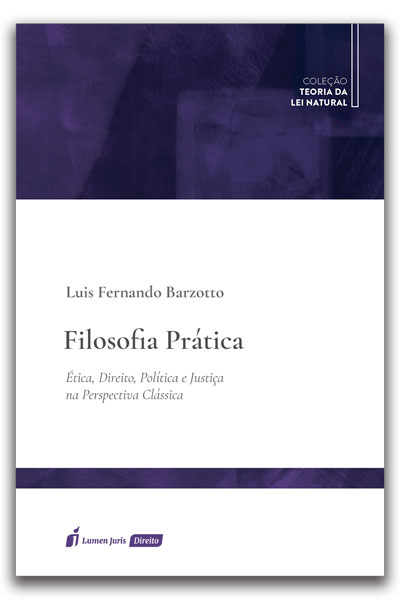 COLEÇÃO
TEORIA DA
LEI NATURAL

Luis Fernando Barzotto

Filosofia Prática

Ética, Direito, Política e Justiça na Perspectiva Clássica

Lumen Juris Direito